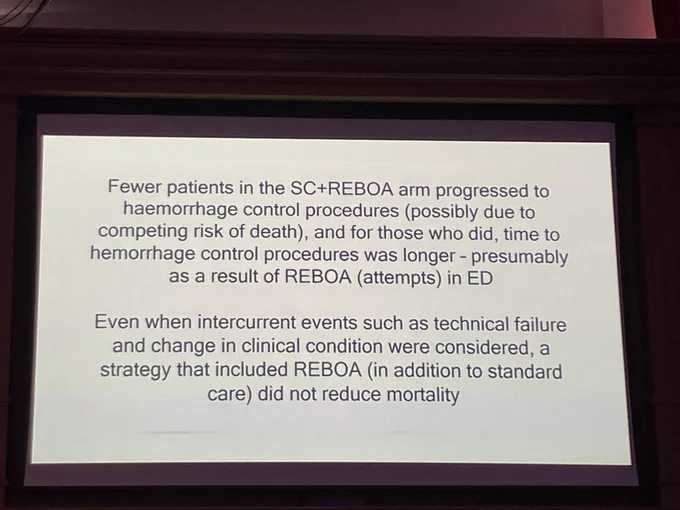 Fewer patients in the SC+REBOA arm progressed to haemorrhage control procedures (possibly due to competing risk of death), and for those who did, time to hemorrhage control procedures was longer - presumably as a result of REBOA (attempts) in ED

Even when intercurrent events such as technical failure and change in clinical condition were considered, a strategy that included REBOA (in addition to standard care) did not reduce mortality